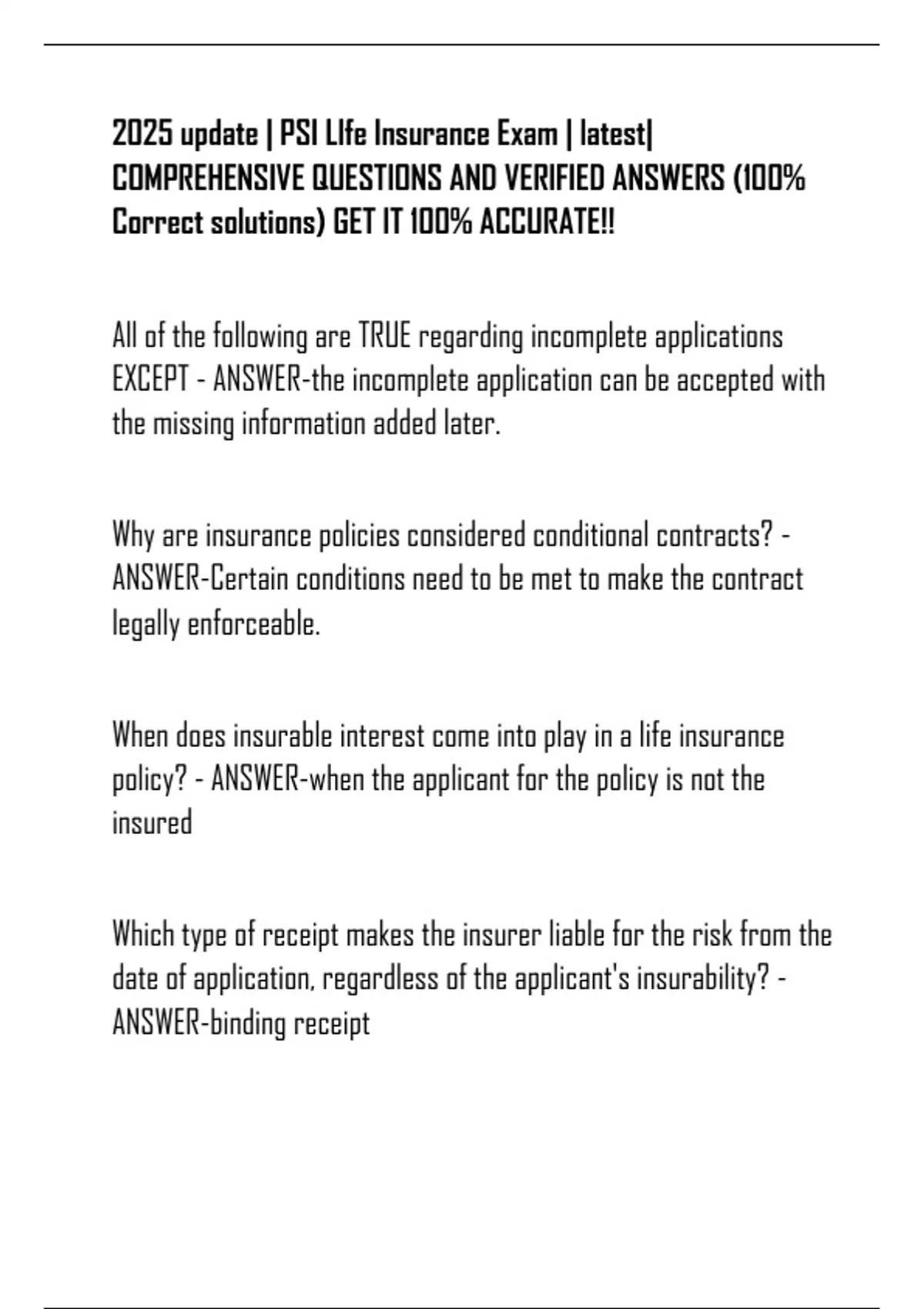 2025 update | PSI LIfe Insurance Exam | latest| COMPREHENSIVE QUESTIONS AND VERIFIED ANSWERS (100% Correct solutions) GET IT 100% ACCURATE!!

All of the following are TRUE regarding incomplete applications EXCEPT - ANSWER-the incomplete application can be accepted with the missing information added later.

Why are insurance policies considered conditional contracts? - ANSWER-Certain conditions need to be met to make the contract legally enforceable.

When does insurable interest come into play in a life insurance policy? - ANSWER-when the applicant for the policy is not the insured

Which type of receipt makes the insurer liable for the risk from the date of application, regardless of the applicant's insurability? - ANSWER-binding receipt